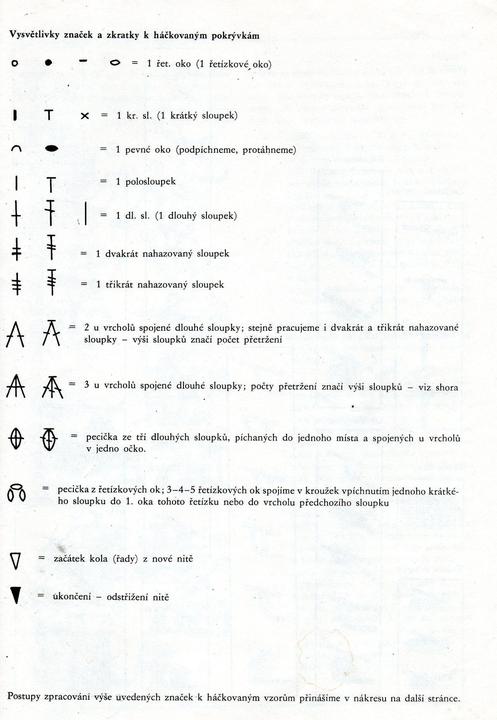 Vysvětlivky značek a zkratky k háčkovaným pokrývkám

= 1 řet. oko (1 řetízkové oko)

= 1 kr. sl. (1 krátký sloupek)

= 1 pevné oko (podpíchneme, protáhneme)

= 1 polosloupek

= 1 dl. sl. (1 dlouhý sloupek)

= 1 dvakrát nahazovaný sloupek

= 1 třikrát nahazovaný sloupek

= 2 u vrcholů spojené dlouhé sloupky; stejně pracujeme i dvakrát a třikrát nahazované sloupky – výši sloupků značí počet přetržení

= 3 u vrcholů spojené dlouhé sloupky; počty přetržení značí výši sloupků – viz shora

= pecička ze tří dlouhých sloupků, píchaných do jednoho místa a spojených u vrcholů v jedno očko.

= pecička z řetízkových ok; 3–4–5 řetízkových ok spojíme v kroužek vpíchnutím jednoho krátkého sloupku do 1. oka tohoto řetízku nebo do vrcholu předchozího sloupku

= začátek kola (řady) z nové nitě

= ukončení – odstřižení nitě

Postupy zpracování výše uvedených značek k háčkovaným vzorům přinášíme v nákresu na další stránce.